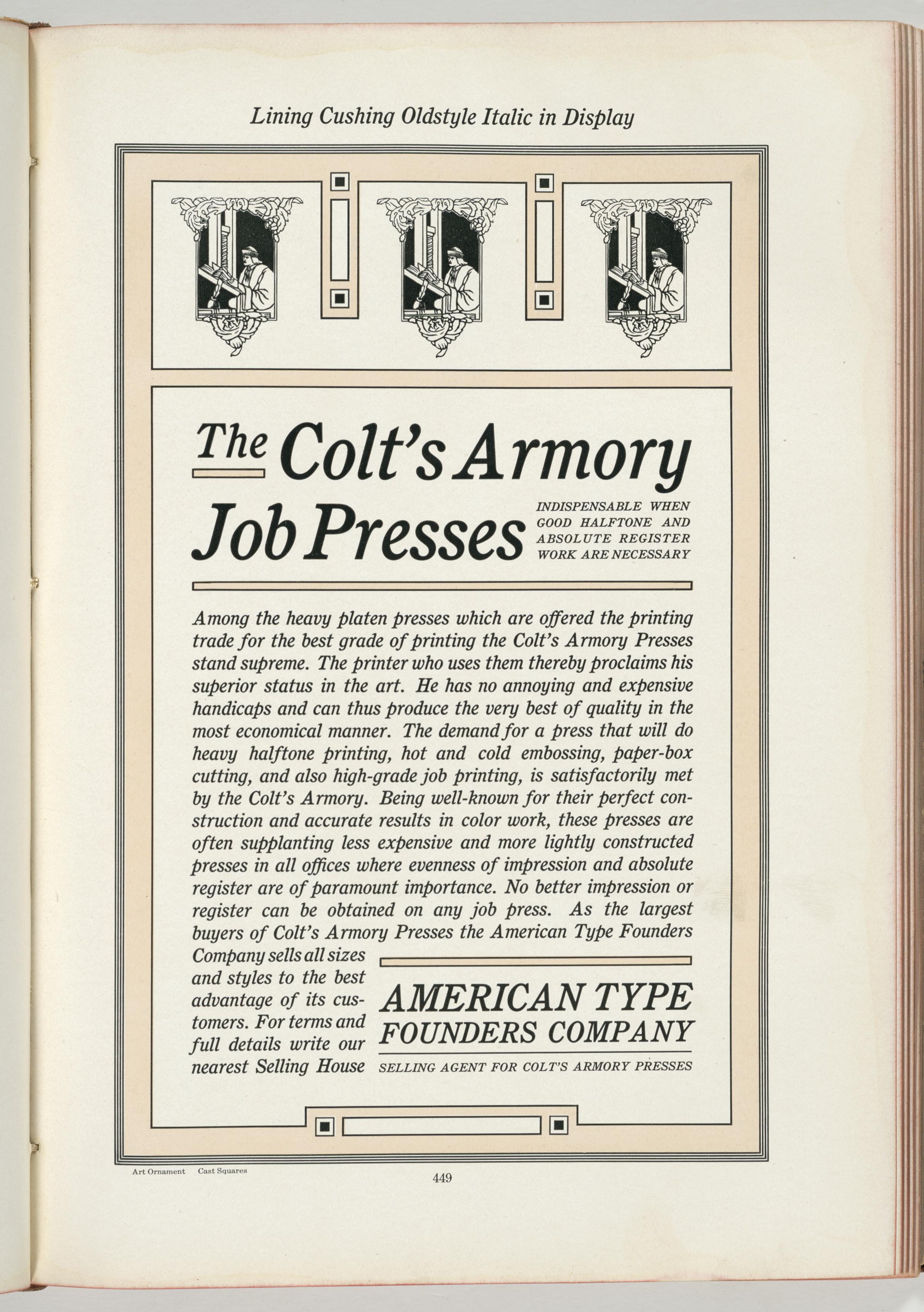 Lining Cushing Oldstyle Italic in Display

The Colt's Armory Job Presses

INDISPENSABLE WHEN GOOD HALFTONE AND ABSOLUTE REGISTER WORK ARE NECESSARY

Among the heavy platen presses which are offered the printing trade for the best grade of printing the Colt's Armory Presses stand supreme. The printer who uses them thereby proclaims his superior status in the art. He has no annoying and expensive handicaps and can thus produce the very best of quality in the most economical manner. The demand for a press that will do heavy halftone printing, hot and cold embossing, paper-box cutting, and also high-grade job printing, is satisfactorily met by the Colt's Armory. Being well-known for their perfect construction and accurate results in color work, these presses are often supplanting less expensive and more lightly constructed presses in all offices where evenness of impression and absolute register are of paramount importance. No better impression or register can be obtained on any job press. As the largest buyers of Colt's Armory Presses the American Type Founders Company sells all sizes and styles to the best advantage of its customers. For terms and full details write our nearest Selling House

AMERICAN TYPE FOUNDERS COMPANY

SELLING AGENT FOR COLT'S ARMORY PRESSES

Art Ornament Cast Squares

449